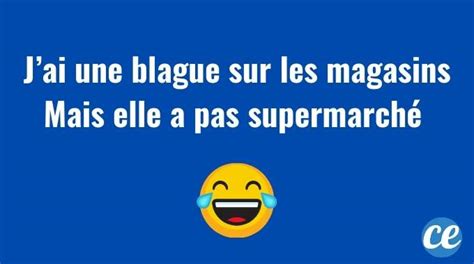 J’ai une blague sur les magasins
Mais elle a pas supermarché

ce